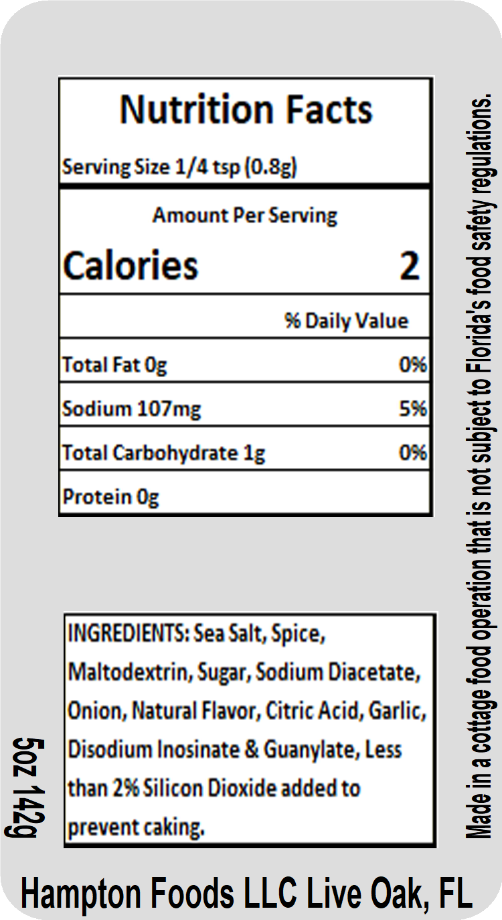 Nutrition Facts

Serving Size 1/4 tsp (0.8g)

Amount Per Serving

Calories 2

% Daily Value

Total Fat 0g 0%

Sodium 107mg 5%

Total Carbohydrate 1g 0%

Protein 0g

INGREDIENTS: Sea Salt, Spice, Maltodextrin, Sugar, Sodium Diacetate, Onion, Natural Flavor, Citric Acid, Garlic, Disodium Inosinate & Guanylate, Less than 2% Silicon Dioxide added to prevent caking.

5oz 142g

Made in a cottage food operation that is not subject to Florida's food safety regulations.

Hampton Foods LLC Live Oak, FL